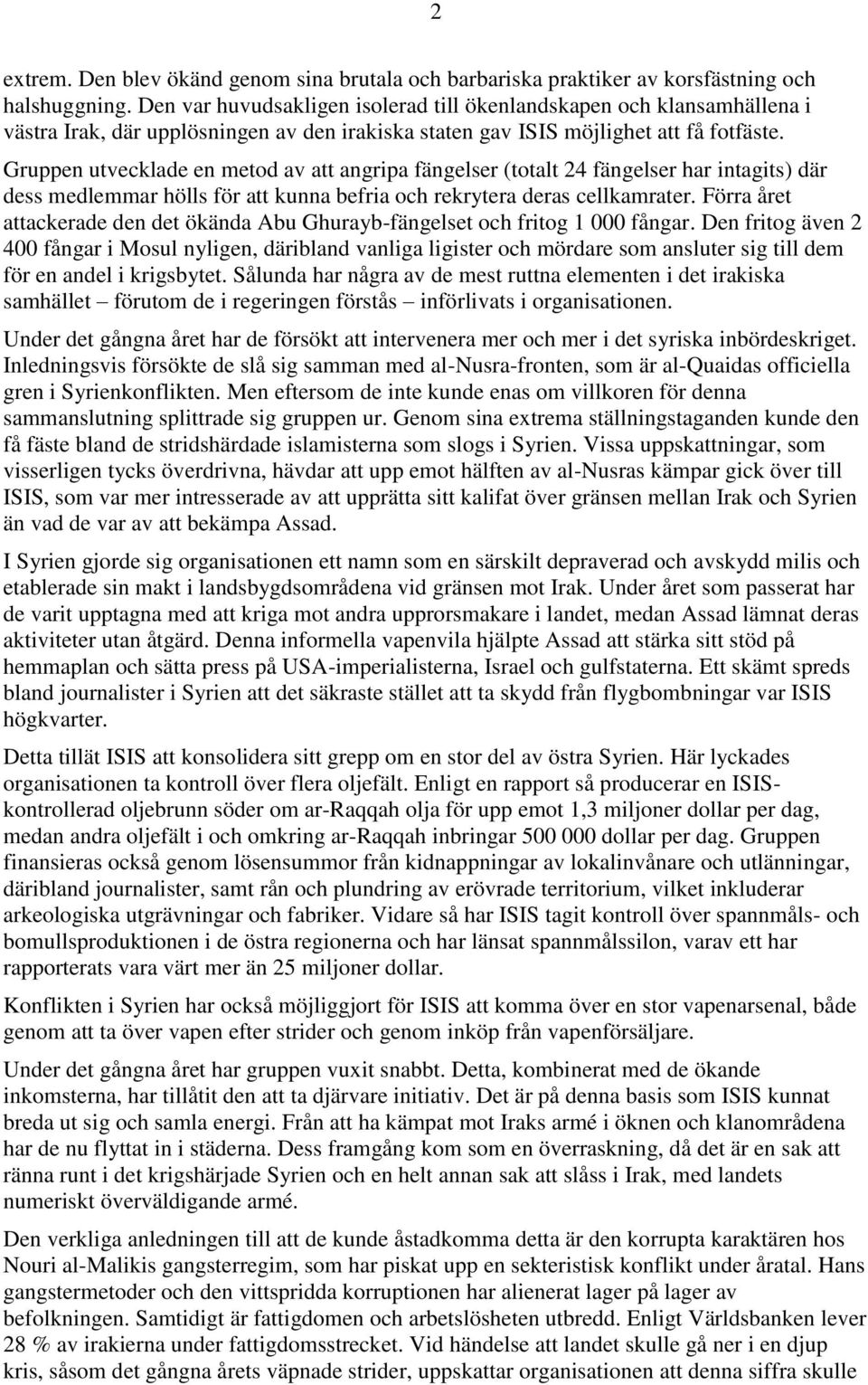 2

extrem. Den blev ökänd genom sina brutala och barbariska praktiker av korsfästning och halshuggning. Den var huvudsakligen isolerad till ökenlandskapen och klansamhällena i västra Irak, där upplösningen av den irakiska staten gav ISIS möjlighet att få fotfäste. Gruppen utvecklade en metod av att angripa fängelser (totalt 24 fängelser har intagits) där dess medlemmar hölls för att kunna befria och rekrytera deras cellkamrater. Förra året attackerade den det ökända Abu Ghurayb-fängelset och fritog 1 000 fångar. Den fritog även 2 400 fångar i Mosul nyligen, däribland vanliga ligister och mördare som ansluter sig till dem för en andel i krigsbytet. Sålunda har några av de mest ruttna elementen i det irakiska samhället – förutom de i regeringen förstås – införlivats i organisationen.

Under det gångna året har de försökt att intervenera mer och mer i det syriska inbördeskriget. Inledningsvis försökte de slå sig samman med al-Nusra-fronten, som är al-Quaidas officiella gren i Syrienkonflikten. Men eftersom de inte kunde enas om villkoren för denna sammanslutning splittrade sig gruppen ur. Genom sina extrema ställningstaganden kunde den få fäste bland de stridshärdade islamisterna som slogs i Syrien. Vissa uppskattningar, som visserligen tycks överdrivna, hävdar att upp emot hälften av al-Nusras kämpar gick över till ISIS, som var mer intresserade av att upprätta sitt kalifat över gränsen mellan Irak och Syrien än vad de var av att bekämpa Assad.

I Syrien gjorde sig organisationen ett namn som en särskilt depraverad och avskydd milis och etablerade sin makt i landsbygdsområdena vid gränsen mot Irak. Under året som passerat har de varit upptagna med att kriga mot andra upprorsmakare i landet, medan Assad lämnat deras aktiviteter utan åtgärd. Denna informella vapenvila hjälpte Assad att stärka sitt stöd på hemmaplan och sätta press på USA-imperialisterna, Israel och gulfstaterna. Ett skämt spreds bland journalister i Syrien att det säkraste stället att ta skydd från flygbombningar var ISIS högkvarter.

Detta tillät ISIS att konsolidera sitt grepp om en stor del av östra Syrien. Här lyckades organisationen ta kontroll över flera oljefält. Enligt en rapport så producerar en ISIS-kontrollerad oljebrunn söder om ar-Raqqah olja för upp emot 1,3 miljoner dollar per dag, medan andra oljefält i och omkring ar-Raqqah inbringar 500 000 dollar per dag. Gruppen finansieras också genom lösensummor från kidnappningar av lokalinvånare och utlänningar, däribland journalister, samt rån och plundring av erövrade territorium, vilket inkluderar arkeologiska utgrävningar och fabriker. Vidare så har ISIS tagit kontroll över spannmåls- och bomullsproduktionen i de östra regionerna och har länsat spannmålssilon, varav ett har rapporterats vara värt mer än 25 miljoner dollar.

Konflikten i Syrien har också möjliggjort för ISIS att komma över en stor vapenarsenal, både genom att ta över vapen efter strider och genom inköp från vapenförsäljare.

Under det gångna året har gruppen vuxit snabbt. Detta, kombinerat med de ökande inkomsterna, har tillåtit den att ta djärvare initiativ. Det är på denna basis som ISIS kunnat breda ut sig och samla energi. Från att ha kämpat mot Iraks armé i öknen och klanområdena har de nu flyttat in i städerna. Dess framgång kom som en överraskning, då det är en sak att ränna runt i det krigshärjade Syrien och en helt annan sak att slåss i Irak, med landets numeriskt överväldigande armé.

Den verkliga anledningen till att de kunde åstadkomma detta är den korrupta karaktären hos Nouri al-Malikis gangsterregim, som har piskat upp en sekteristisk konflikt under åratal. Hans gangstermetoder och den vittspridda korruptionen har alienerat lager på lager av befolkningen. Samtidigt är fattigdomen och arbetslösheten utbredd. Enligt Världsbanken lever 28 % av irakierna under fattigdomsstrecket. Vid händelse att landet skulle gå ner i en djup kris, såsom det gångna årets väpnade strider, uppskattar organisationen att denna siffra skulle